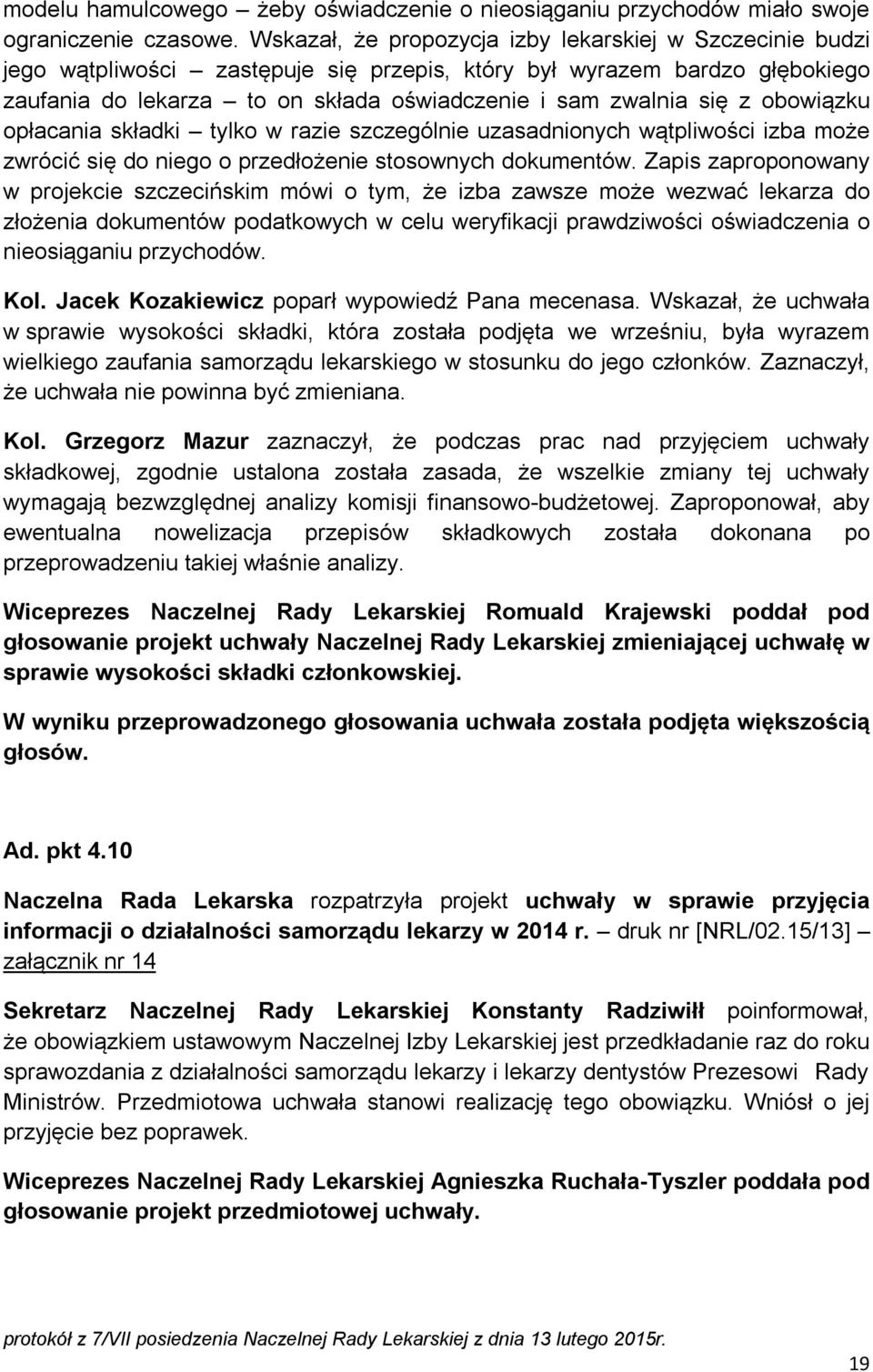 modelu hamulcowego – żeby oświadczenie o nieosiąganiu przychodów miało swoje ograniczenie czasowe. Wskazał, że propozycja izby lekarskiej w Szczecinie budzi jego wątpliwości – zastępuje się przepis, który był wyrazem bardzo głębokiego zaufania do lekarza – to on składa oświadczenie i sam zwalnia się z obowiązku opłacania składki – tylko w razie szczególnie uzasadnionych wątpliwości izba może zwrócić się do niego o przedłożenie stosownych dokumentów. Zapis zaproponowany w projekcie szczecińskim mówi o tym, że izba zawsze może wezwać lekarza do złożenia dokumentów podatkowych w celu weryfikacji prawdziwości oświadczenia o nieosiąganiu przychodów.

Kol. Jacek Kozakiewicz poparł wypowiedź Pana mecenasa. Wskazał, że uchwała w sprawie wysokości składki, która została podjęta we wrześniu, była wyrazem wielkiego zaufania samorządu lekarskiego w stosunku do jego członków. Zaznaczył, że uchwała nie powinna być zmieniana.

Kol. Grzegorz Mazur zaznaczył, że podczas prac nad przyjęciem uchwały składkowej, zgodnie ustalona została zasada, że wszelkie zmiany tej uchwały wymagają bezwzględnej analizy komisji finansowo-budżetowej. Zaproponował, aby ewentualna nowelizacja przepisów składkowych została dokonana po przeprowadzeniu takiej właśnie analizy.

Wiceprezes Naczelnej Rady Lekarskiej Romuald Krajewski poddał pod głosowanie projekt uchwały Naczelnej Rady Lekarskiej zmieniającej uchwałę w sprawie wysokości składki członkowskiej.

W wyniku przeprowadzonego głosowania uchwała została podjęta większością głosów.

Ad. pkt 4.10

Naczelna Rada Lekarska rozpatrzyła projekt uchwały w sprawie przyjęcia informacji o działalności samorządu lekarzy w 2014 r. – druk nr [NRL/02.15/13] – załącznik nr 14

Sekretarz Naczelnej Rady Lekarskiej Konstanty Radziwiłł poinformował, że obowiązkiem ustawowym Naczelnej Izby Lekarskiej jest przedkładanie raz do roku sprawozdania z działalności samorządu lekarzy i lekarzy dentystów Prezesowi Rady Ministrów. Przedmiotowa uchwała stanowi realizację tego obowiązku. Wniósł o jej przyjęcie bez poprawek.

Wiceprezes Naczelnej Rady Lekarskiej Agnieszka Ruchała-Tyszler poddała pod głosowanie projekt przedmiotowej uchwały.

protokół z 7/VII posiedzenia Naczelnej Rady Lekarskiej z dnia 13 lutego 2015r.

19